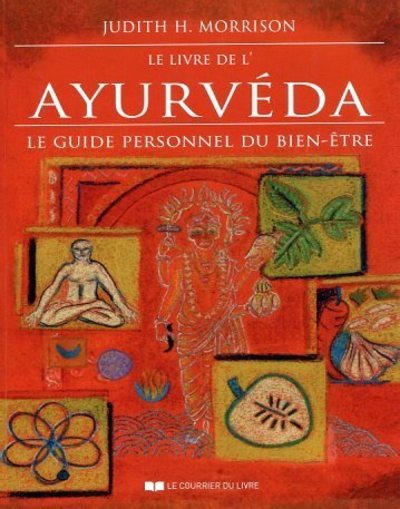 JUDITH H. MORRISON

LE LIVRE DE L'

AYURVÉDA

LE GUIDE PERSONNEL DU BIEN-ÊTRE

LE COURRIER DU LIVRE